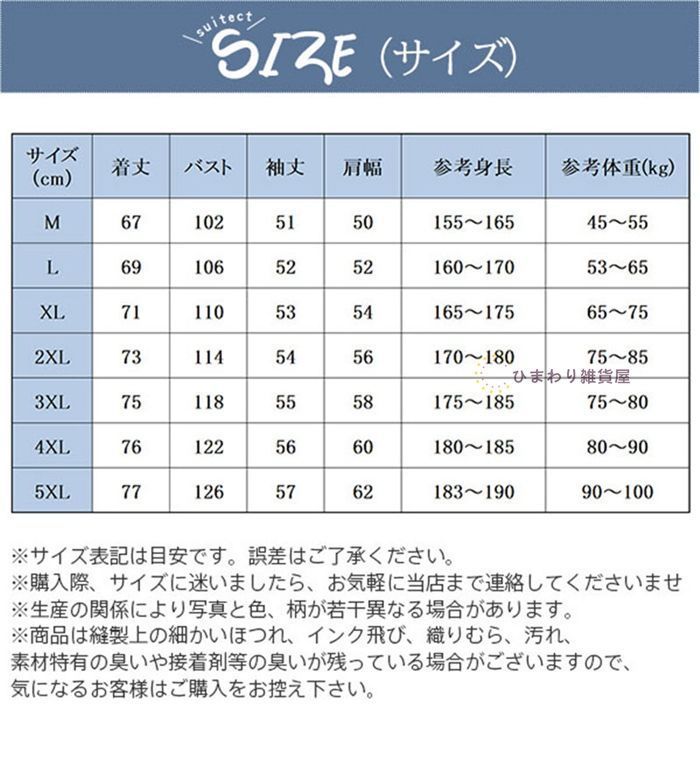 suitect SIZE（サイズ）

| サイズ (cm) | 着丈 | バスト | 袖丈 | 肩幅 | 参考身長 | 参考体重(kg) |
|---|---|---|---|---|---|---|
| M | 67 | 102 | 51 | 50 | 155～165 | 45～55 |
| L | 69 | 106 | 52 | 52 | 160～170 | 53～65 |
| XL | 71 | 110 | 53 | 54 | 165～175 | 65～75 |
| 2XL | 73 | 114 | 54 | 56 | 170～180 | 75～85 |
| 3XL | 75 | 118 | 55 | 58 | 175～185 | 75～80 |
| 4XL | 76 | 122 | 56 | 60 | 180～185 | 80～90 |
| 5XL | 77 | 126 | 57 | 62 | 183～190 | 90～100 |

ひまわり雑貨屋

※サイズ表記は目安です。誤差はご了承ください。
※購入際、サイズに迷いましたら、お気軽に当店まで連絡してくださいませ
※生産の関係により写真と色、柄が若干異なる場合があります。
※商品は縫製上の細かいほつれ、インク飛び、織りむら、汚れ、素材特有の臭いや接着剤等の臭いが残っている場合がございますので、気になるお客様はご購入をお控え下さい。